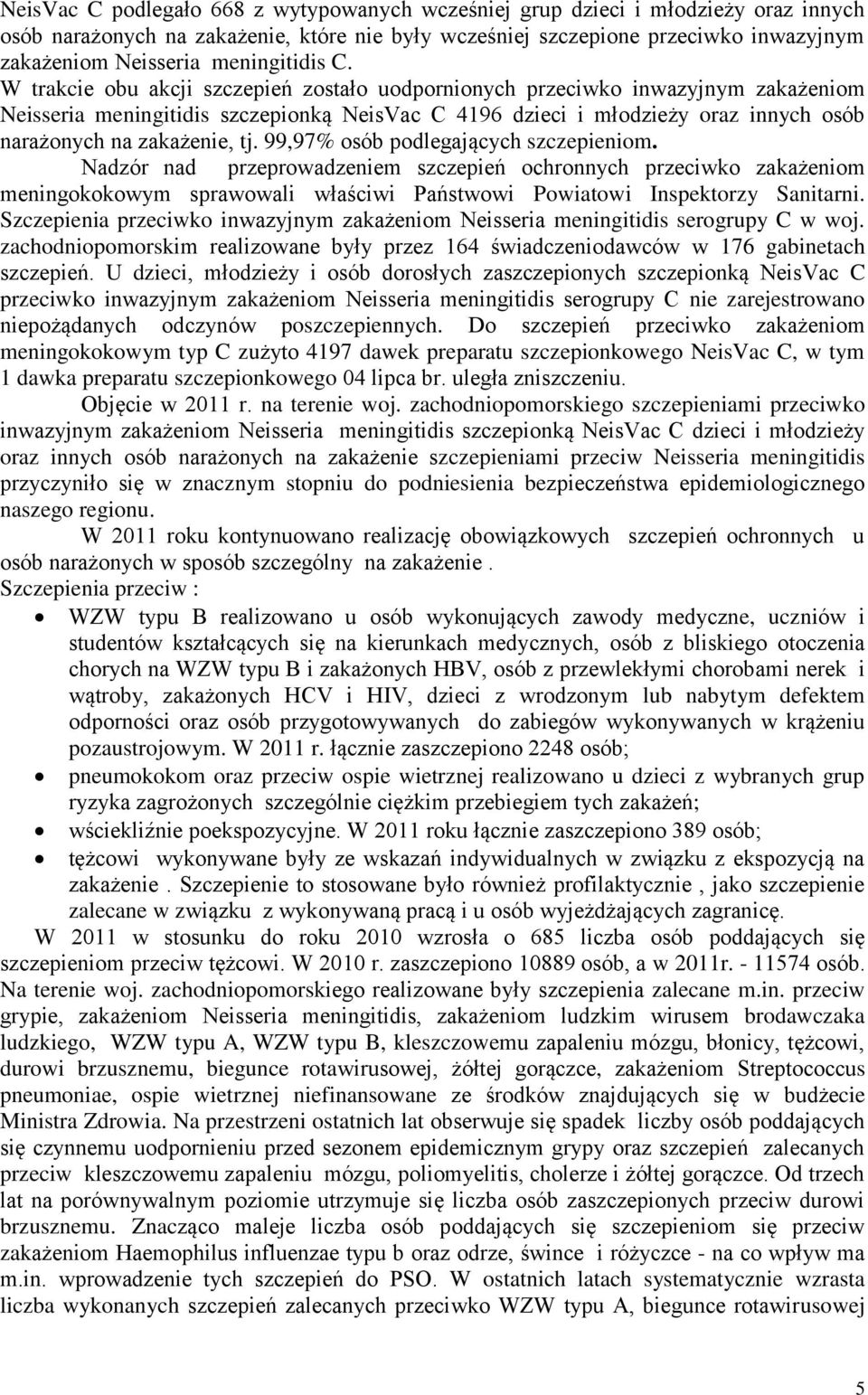 NeisVac C podlegało 668 z wytypowanych wcześniej grup dzieci i młodzieży oraz innych osób narażonych na zakażenie, które nie były wcześniej szczepione przeciwko inwazyjnym zakażeniom Neisseria meningitidis C.
W trakcie obu akcji szczepień zostało uodpornionych przeciwko inwazyjnym zakażeniom Neisseria meningitidis szczepionką NeisVac C 4196 dzieci i młodzieży oraz innych osób narażonych na zakażenie, tj. 99,97% osób podlegających szczepieniom.

Nadzór nad przeprowadzeniem szczepień ochronnych przeciwko zakażeniom meningokokowym sprawowali właściwi Państwowi Powiatowi Inspektorzy Sanitarni. Szczepienia przeciwko inwazyjnym zakażeniom Neisseria meningitidis serogrupy C w woj. zachodniopomorskim realizowane były przez 164 świadczeniodawców w 176 gabinetach szczepień. U dzieci, młodzieży i osób dorosłych zaszczepionych szczepionką NeisVac C przeciwko inwazyjnym zakażeniom Neisseria meningitidis serogrupy C nie zarejestrowano niepożądanych odczynów poszczepiennych. Do szczepień przeciwko zakażeniom meningokokowym typ C zużyto 4197 dawek preparatu szczepionkowego NeisVac C, w tym 1 dawka preparatu szczepionkowego 04 lipca br. uległa zniszczeniu.

Objęcie w 2011 r. na terenie woj. zachodniopomorskiego szczepieniami przeciwko inwazyjnym zakażeniom Neisseria meningitidis szczepionką NeisVac C dzieci i młodzieży oraz innych osób narażonych na zakażenie szczepieniami przeciw Neisseria meningitidis przyczyniło się w znacznym stopniu do podniesienia bezpieczeństwa epidemiologicznego naszego regionu.

W 2011 roku kontynuowano realizację obowiązkowych szczepień ochronnych u osób narażonych w sposób szczególny na zakażenie .
Szczepienia przeciw :
• WZW typu B realizowano u osób wykonujących zawody medyczne, uczniów i studentów kształcących się na kierunkach medycznych, osób z bliskiego otoczenia chorych na WZW typu B i zakażonych HBV, osób z przewlekłymi chorobami nerek i wątroby, zakażonych HCV i HIV, dzieci z wrodzonym lub nabytym defektem odporności oraz osób przygotowywanych do zabiegów wykonywanych w krążeniu pozaustrojowym. W 2011 r. łącznie zaszczepiono 2248 osób;
• pneumokokom oraz przeciw ospie wietrznej realizowano u dzieci z wybranych grup ryzyka zagrożonych szczególnie ciężkim przebiegiem tych zakażeń;
• wściekliźnie poekspozycyjne. W 2011 roku łącznie zaszczepiono 389 osób;
• tężcowi wykonywane były ze wskazań indywidualnych w związku z ekspozycją na zakażenie . Szczepienie to stosowane było również profilaktycznie , jako szczepienie zalecane w związku z wykonywaną pracą i u osób wyjeżdżających zagranicę.

W 2011 w stosunku do roku 2010 wzrosła o 685 liczba osób poddających się szczepieniom przeciw tężcowi. W 2010 r. zaszczepiono 10889 osób, a w 2011r. - 11574 osób. Na terenie woj. zachodniopomorskiego realizowane były szczepienia zalecane m.in. przeciw grypie, zakażeniom Neisseria meningitidis, zakażeniom ludzkim wirusem brodawczaka ludzkiego, WZW typu A, WZW typu B, kleszczowemu zapaleniu mózgu, błonicy, tężcowi, durowi brzusznemu, biegunce rotawirusowej, żółtej gorączce, zakażeniom Streptococcus pneumoniae, ospie wietrznej niefinansowane ze środków znajdujących się w budżecie Ministra Zdrowia. Na przestrzeni ostatnich lat obserwuje się spadek liczby osób poddających się czynnemu uodpornieniu przed sezonem epidemicznym grypy oraz szczepień zalecanych przeciw kleszczowemu zapaleniu mózgu, poliomyelitis, cholerze i żółtej gorączce. Od trzech lat na porównywalnym poziomie utrzymuje się liczba osób zaszczepionych przeciw durowi brzusznemu. Znacząco maleje liczba osób poddających się szczepieniom się przeciw zakażeniom Haemophilus influenzae typu b oraz odrze, śwince i różyczce - na co wpływ ma m.in. wprowadzenie tych szczepień do PSO. W ostatnich latach systematycznie wzrasta liczba wykonanych szczepień zalecanych przeciwko WZW typu A, biegunce rotawirusowej

5